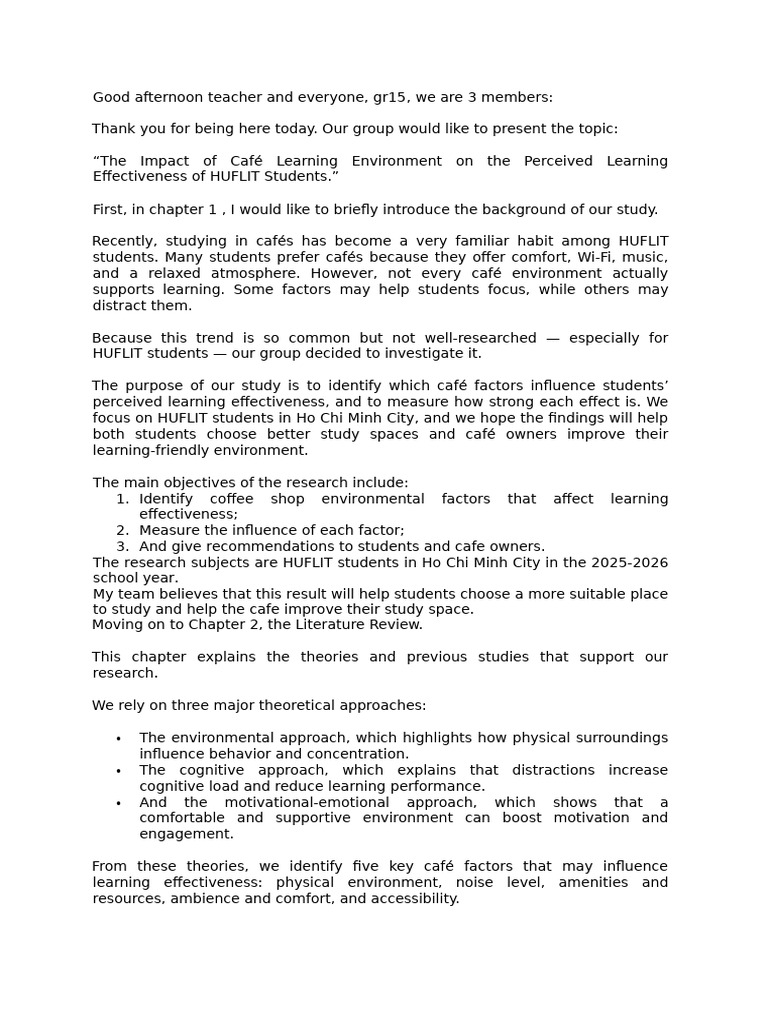 Good afternoon teacher and everyone, gr15, we are 3 members:

Thank you for being here today. Our group would like to present the topic:

“The Impact of Café Learning Environment on the Perceived Learning Effectiveness of HUFLIT Students.”

First, in chapter 1 , I would like to briefly introduce the background of our study.

Recently, studying in cafés has become a very familiar habit among HUFLIT students. Many students prefer cafés because they offer comfort, Wi-Fi, music, and a relaxed atmosphere. However, not every café environment actually supports learning. Some factors may help students focus, while others may distract them.

Because this trend is so common but not well-researched — especially for HUFLIT students — our group decided to investigate it.

The purpose of our study is to identify which café factors influence students’ perceived learning effectiveness, and to measure how strong each effect is. We focus on HUFLIT students in Ho Chi Minh City, and we hope the findings will help both students choose better study spaces and café owners improve their learning-friendly environment.

The main objectives of the research include:
1. Identify coffee shop environmental factors that affect learning effectiveness;
2. Measure the influence of each factor;
3. And give recommendations to students and cafe owners.
The research subjects are HUFLIT students in Ho Chi Minh City in the 2025-2026 school year.
My team believes that this result will help students choose a more suitable place to study and help the cafe improve their study space.
Moving on to Chapter 2, the Literature Review.

This chapter explains the theories and previous studies that support our research.

We rely on three major theoretical approaches:

• The environmental approach, which highlights how physical surroundings influence behavior and concentration.
• The cognitive approach, which explains that distractions increase cognitive load and reduce learning performance.
• And the motivational-emotional approach, which shows that a comfortable and supportive environment can boost motivation and engagement.

From these theories, we identify five key café factors that may influence learning effectiveness: physical environment, noise level, amenities and resources, ambience and comfort, and accessibility.